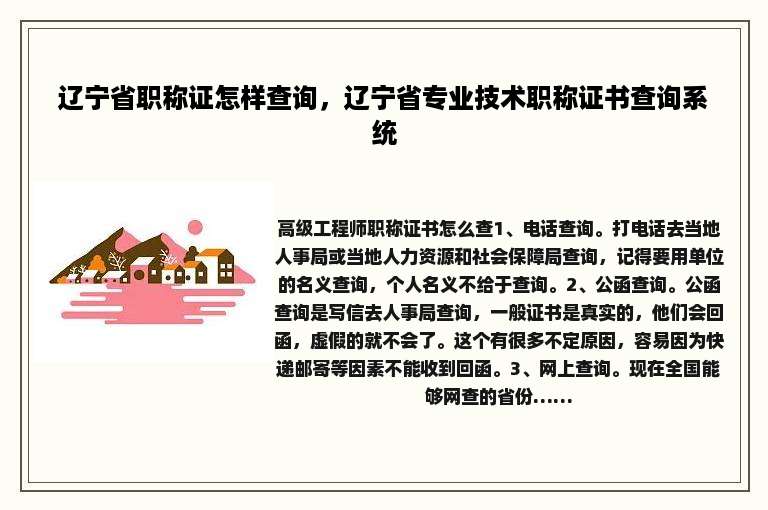 辽宁省职称证怎样查询，辽宁省专业技术职称证书查询系统

高级工程师职称证书怎么查1、电话查询。打电话去当地人事局或当地人力资源和社会保障局查询，记得要用单位的名义查询，个人名义不给于查询。2、公函查询。公函查询是写信去人事局查询，一般证书是真实的，他们会回函，虚假的就不会了。这个有很多不定原因，容易因为快递邮寄等因素不能收到回函。3、网上查询。现在全国能够网查的省份......